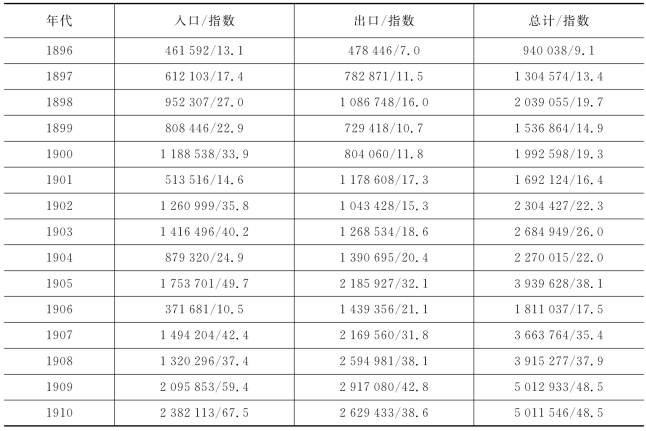 | 年代 | 入口/指数 | 出口/指数 | 总计/指数 |
|---|---|---|---|
| 1896 | 461 592/13.1 | 478 446/7.0 | 940 038/9.1 |
| 1897 | 612 103/17.4 | 782 871/11.5 | 1 304 574/13.4 |
| 1898 | 952 307/27.0 | 1 086 748/16.0 | 2 039 055/19.7 |
| 1899 | 808 446/22.9 | 729 418/10.7 | 1 536 864/14.9 |
| 1900 | 1 188 538/33.9 | 804 060/11.8 | 1 992 598/19.3 |
| 1901 | 513 516/14.6 | 1 178 608/17.3 | 1 692 124/16.4 |
| 1902 | 1 260 999/35.8 | 1 043 428/15.3 | 2 304 427/22.3 |
| 1903 | 1 416 496/40.2 | 1 268 534/18.6 | 2 684 949/26.0 |
| 1904 | 879 320/24.9 | 1 390 695/20.4 | 2 270 015/22.0 |
| 1905 | 1 753 701/49.7 | 2 185 927/32.1 | 3 939 628/38.1 |
| 1906 | 371 681/10.5 | 1 439 356/21.1 | 1 811 037/17.5 |
| 1907 | 1 494 204/42.4 | 2 169 560/31.8 | 3 663 764/35.4 |
| 1908 | 1 320 296/37.4 | 2 594 981/38.1 | 3 915 277/37.9 |
| 1909 | 2 095 853/59.4 | 2 917 080/42.8 | 5 012 933/48.5 |
| 1910 | 2 382 113/67.5 | 2 629 433/38.6 | 5 011 546/48.5 |